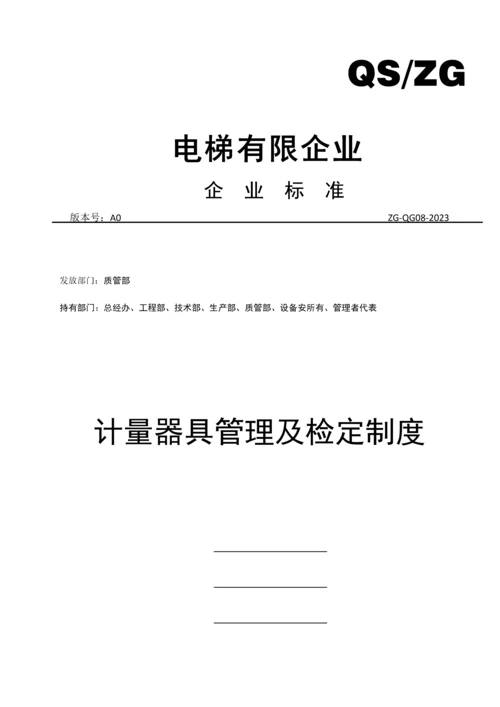 QS/ZG

电梯有限企业

企 业 标 准

版本号：A0

ZG-QG08-2023

发放部门：质管部

持有部门：总经办、工程部、技术部、生产部、质管部、设备安所有、管理者代表

计量器具管理及检定制度